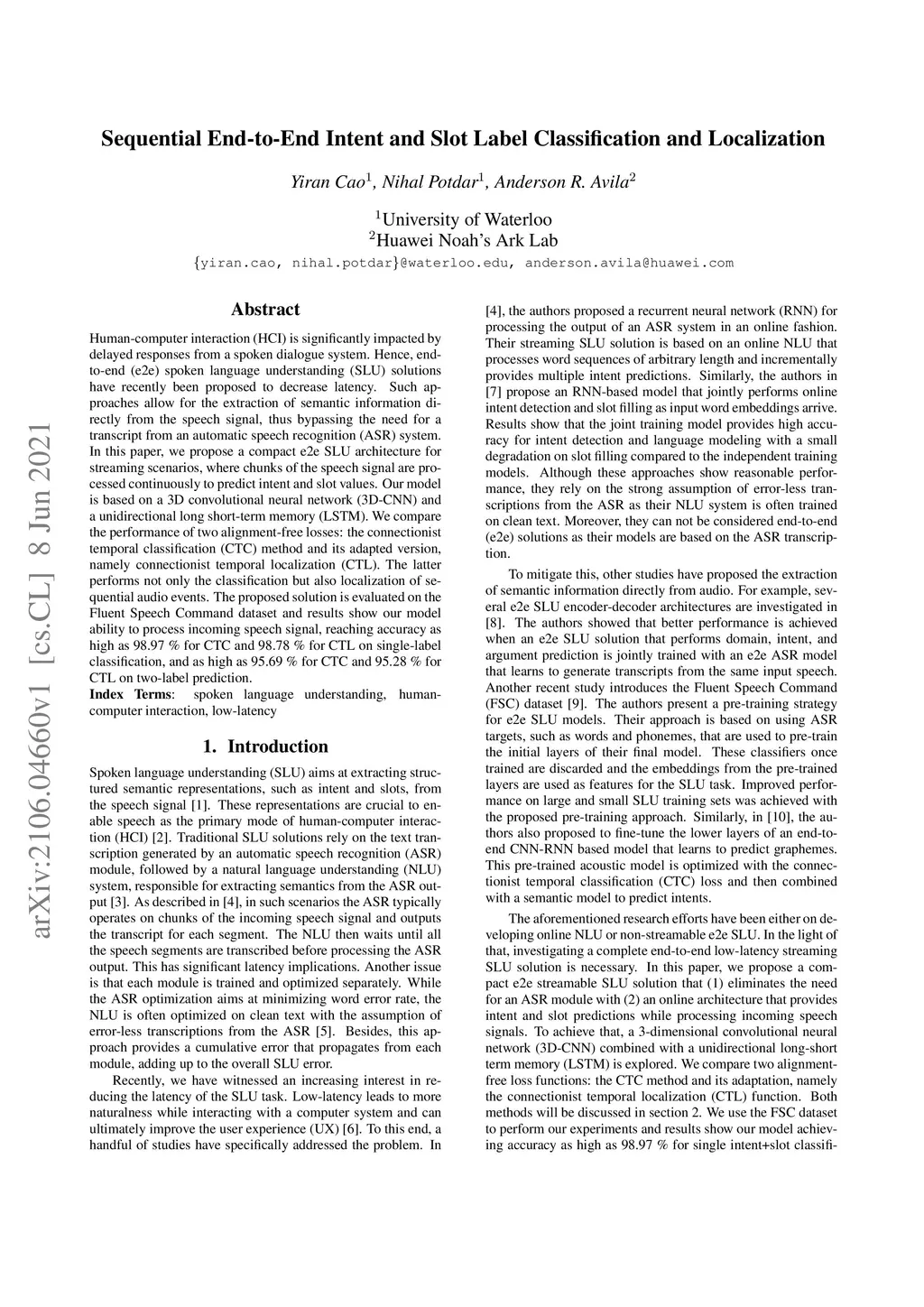 Sequential End-to-End Intent and Slot Label Classification and Localization

Yiran Cao$^1$, Nihal Potdar$^1$, Anderson R. Avila$^2$

$^1$University of Waterloo
$^2$Huawei Noah's Ark Lab
{yiran.cao, nihal.potdar}@waterloo.edu, anderson.avila@huawei.com

arXiv:2106.04660v1 [cs.CL] 8 Jun 2021

Abstract

Human-computer interaction (HCI) is significantly impacted by delayed responses from a spoken dialogue system. Hence, end-to-end (e2e) spoken language understanding (SLU) solutions have recently been proposed to decrease latency. Such approaches allow for the extraction of semantic information directly from the speech signal, thus bypassing the need for a transcript from an automatic speech recognition (ASR) system. In this paper, we propose a compact e2e SLU architecture for streaming scenarios, where chunks of the speech signal are processed continuously to predict intent and slot values. Our model is based on a 3D convolutional neural network (3D-CNN) and a unidirectional long short-term memory (LSTM). We compare the performance of two alignment-free losses: the connectionist temporal classification (CTC) method and its adapted version, namely connectionist temporal localization (CTL). The latter performs not only the classification but also localization of sequential audio events. The proposed solution is evaluated on the Fluent Speech Command dataset and results show our model ability to process incoming speech signal, reaching accuracy as high as 98.97 % for CTC and 98.78 % for CTL on single-label classification, and as high as 95.69 % for CTC and 95.28 % for CTL on two-label prediction.
Index Terms: spoken language understanding, human-computer interaction, low-latency

1. Introduction

Spoken language understanding (SLU) aims at extracting structured semantic representations, such as intent and slots, from the speech signal [1]. These representations are crucial to enable speech as the primary mode of human-computer interaction (HCI) [2]. Traditional SLU solutions rely on the text transcription generated by an automatic speech recognition (ASR) module, followed by a natural language understanding (NLU) system, responsible for extracting semantics from the ASR output [3]. As described in [4], in such scenarios the ASR typically operates on chunks of the incoming speech signal and outputs the transcript for each segment. The NLU then waits until all the speech segments are transcribed before processing the ASR output. This has significant latency implications. Another issue is that each module is trained and optimized separately. While the ASR optimization aims at minimizing word error rate, the NLU is often optimized on clean text with the assumption of error-less transcriptions from the ASR [5]. Besides, this approach provides a cumulative error that propagates from each module, adding up to the overall SLU error.

Recently, we have witnessed an increasing interest in reducing the latency of the SLU task. Low-latency leads to more naturalness while interacting with a computer system and can ultimately improve the user experience (UX) [6]. To this end, a handful of studies have specifically addressed the problem. In [4], the authors proposed a recurrent neural network (RNN) for processing the output of an ASR system in an online fashion. Their streaming SLU solution is based on an online NLU that processes word sequences of arbitrary length and incrementally provides multiple intent predictions. Similarly, the authors in [7] propose an RNN-based model that jointly performs online intent detection and slot filling as input word embeddings arrive. Results show that the joint training model provides high accuracy for intent detection and language modeling with a small degradation on slot filling compared to the independent training models. Although these approaches show reasonable performance, they rely on the strong assumption of error-less transcriptions from the ASR as their NLU system is often trained on clean text. Moreover, they can not be considered end-to-end (e2e) solutions as their models are based on the ASR transcription.

To mitigate this, other studies have proposed the extraction of semantic information directly from audio. For example, several e2e SLU encoder-decoder architectures are investigated in [8]. The authors showed that better performance is achieved when an e2e SLU solution that performs domain, intent, and argument prediction is jointly trained with an e2e ASR model that learns to generate transcripts from the same input speech. Another recent study introduces the Fluent Speech Command (FSC) dataset [9]. The authors present a pre-training strategy for e2e SLU models. Their approach is based on using ASR targets, such as words and phonemes, that are used to pre-train the initial layers of their final model. These classifiers once trained are discarded and the embeddings from the pre-trained layers are used as features for the SLU task. Improved performance on large and small SLU training sets was achieved with the proposed pre-training approach. Similarly, in [10], the authors also proposed to fine-tune the lower layers of an end-to-end CNN-RNN based model that learns to predict graphemes. This pre-trained acoustic model is optimized with the connectionist temporal classification (CTC) loss and then combined with a semantic model to predict intents.

The aforementioned research efforts have been either on developing online NLU or non-streamable e2e SLU. In the light of that, investigating a complete end-to-end low-latency streaming SLU solution is necessary. In this paper, we propose a compact e2e streamable SLU solution that (1) eliminates the need for an ASR module with (2) an online architecture that provides intent and slot predictions while processing incoming speech signals. To achieve that, a 3-dimensional convolutional neural network (3D-CNN) combined with a unidirectional long-short term memory (LSTM) is explored. We compare two alignment-free loss functions: the CTC method and its adaptation, namely the connectionist temporal localization (CTL) function. Both methods will be discussed in section 2. We use the FSC dataset to perform our experiments and results show our model achieving accuracy as high as 98.97 % for single intent+slot classifi-